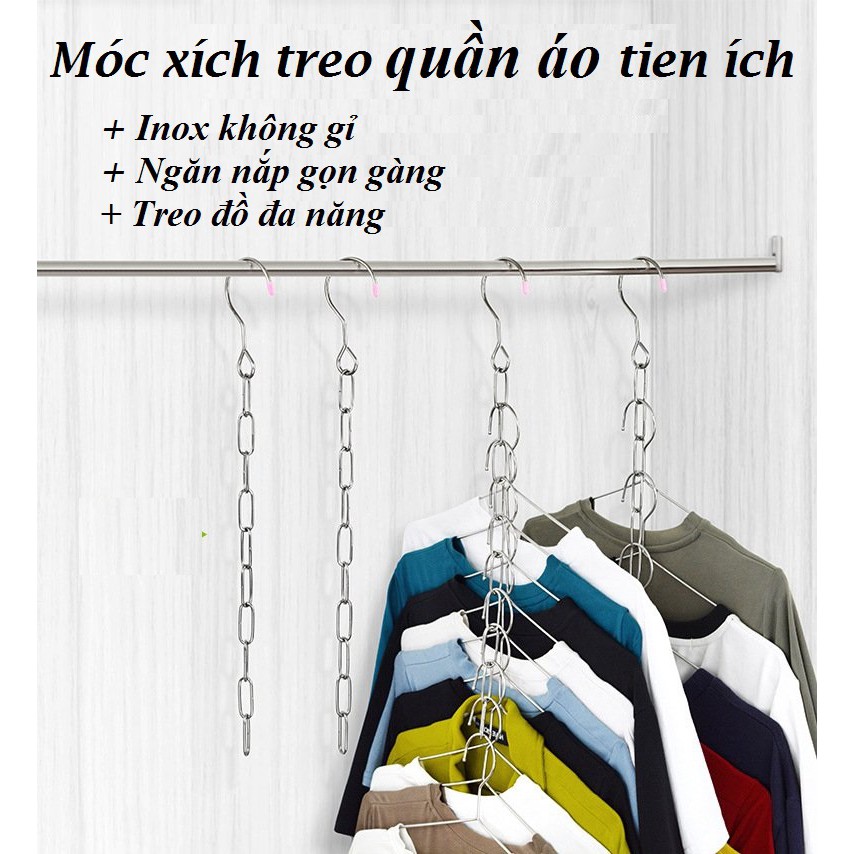 Móc xích treo quần áo tien ích

+ Inox không gỉ
+ Ngăn nắp gọn gàng
+ Treo đồ đa năng